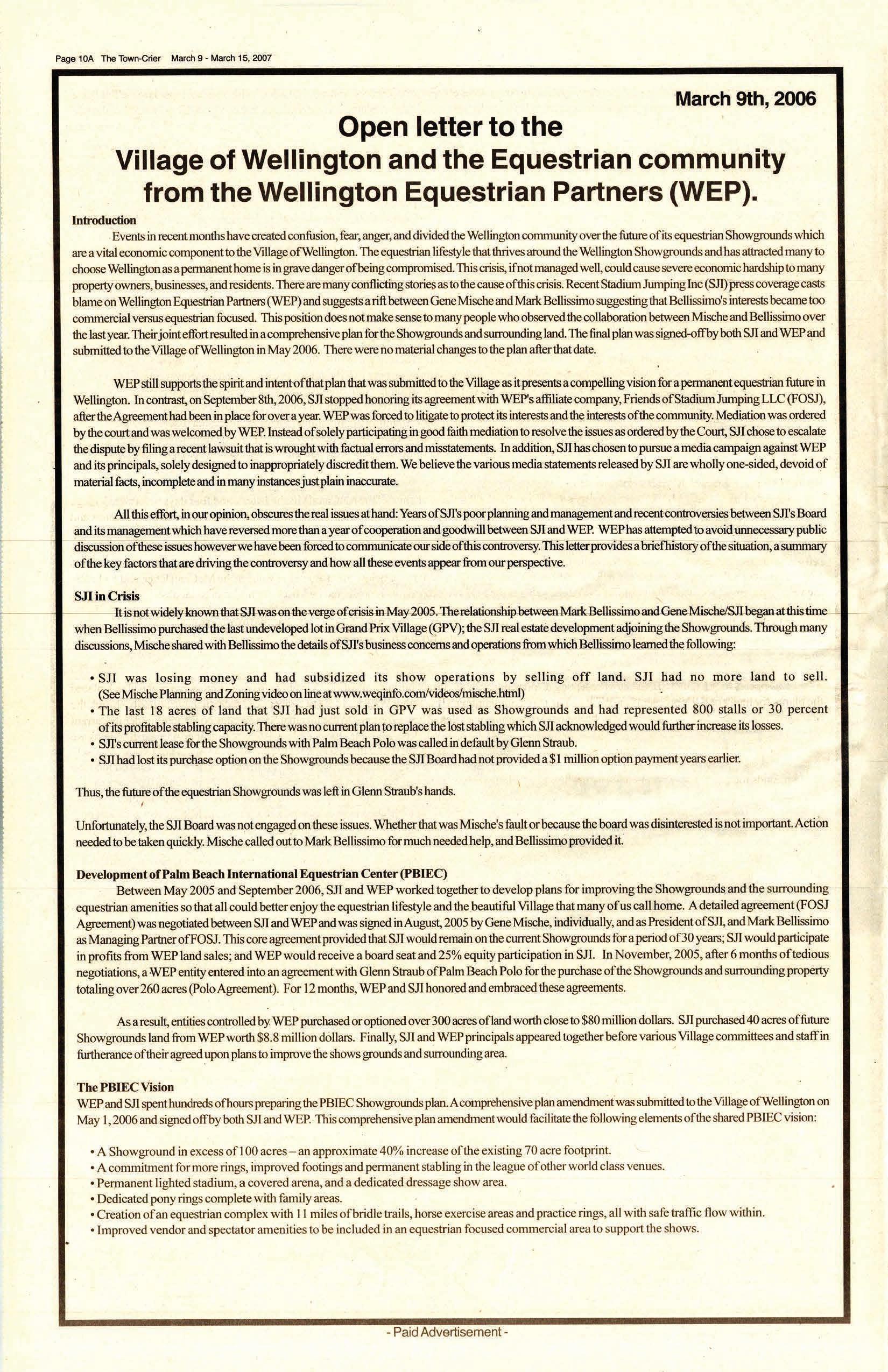 Page 10A The Town-Crier March 9 - March 15, 2007

March 9th, 2006

Open letter to the Village of Wellington and the Equestrian community from the Wellington Equestrian Partners (WEP).

Introduction

Events in recent months have created confusion, fear, anger, and divided the Wellington community over the future of its equestrian Showgrounds which are a vital economic component to the Village of Wellington. The equestrian lifestyle that thrives around the Wellington Showgrounds and has attracted many to choose Wellington as a permanent home is in grave danger of being compromised. This crisis, if not managed well, could cause severe economic hardship to many property owners, businesses, and residents. There are many conflicting stories as to the cause of this crisis. Recent Stadium Jumping Inc (SJI) press coverage casts blame on Wellington Equestrian Partners (WEP) and suggests a rift between Gene Mische and Mark Bellissimo suggesting that Bellissimo's interests became too commercial versus equestrian focused. This position does not make sense to many people who observed the collaboration between Mische and Bellissimo over the last year. Their joint effort resulted in a comprehensive plan for the Showgrounds and surrounding land. The final plan was signed-off by both SJI and WEP and submitted to the Village of Wellington in May 2006. There were no material changes to the plan after that date.

WEP still supports the spirit and intent of that plan that was submitted to the Village as it presents a compelling vision for a permanent equestrian future in Wellington. In contrast, on September 8th, 2006, SJI stopped honoring its agreement with WEP's affiliate company, Friends of Stadium Jumping LLC (FOSJ), after the Agreement had been in place for over a year. WEP was forced to litigate to protect its interests and the interests of the community. Mediation was ordered by the court and was welcomed by WEP. Instead of solely participating in good faith mediation to resolve the issues as ordered by the Court, SJI chose to escalate the dispute by filing a recent lawsuit that is wrought with factual errors and misstatements. In addition, SJI has chosen to pursue a media campaign against WEP and its principals, solely designed to inappropriately discredit them. We believe the various media statements released by SJI are wholly one-sided, devoid of material facts, incomplete and in many instances just plain inaccurate.

All this effort, in our opinion, obscures the real issues at hand: Years of SJI's poor planning and management and recent controversies between SJI's Board and its management which have reversed more than a year of cooperation and goodwill between SJI and WEP. WEP has attempted to avoid unnecessary public discussion of these issues however we have been forced to communicate our side of this controversy. This letter provides a brief history of the situation, a summary of the key factors that are driving the controversy and how all these events appear from our perspective.

SJI in Crisis

It is not widely known that SJI was on the verge of crisis in May 2005. The relationship between Mark Bellissimo and Gene Mische/SJI began at this time when Bellissimo purchased the last undeveloped lot in Grand Prix Village (GPV); the SJI real estate development adjoining the Showgrounds. Through many discussions, Mische shared with Bellissimo the details of SJI's business concerns and operations from which Bellissimo learned the following:

• SJI was losing money and had subsidized its show operations by selling off land. SJI had no more land to sell. (See Mische Planning and Zoning video on line at www.weqinfo.com/videos/mische.html)
• The last 18 acres of land that SJI had just sold in GPV was used as Showgrounds and had represented 800 stalls or 30 percent of its profitable stabling capacity. There was no current plan to replace the lost stabling which SJI acknowledged would further increase its losses.
• SJI's current lease for the Showgrounds with Palm Beach Polo was called in default by Glenn Straub.
• SJI had lost its purchase option on the Showgrounds because the SJI Board had not provided a $1 million option payment years earlier.

Thus, the future of the equestrian Showgrounds was left in Glenn Straub's hands.

Unfortunately, the SJI Board was not engaged on these issues. Whether that was Mische's fault or because the board was disinterested is not important. Action needed to be taken quickly. Mische called out to Mark Bellissimo for much needed help, and Bellissimo provided it.

Development of Palm Beach International Equestrian Center (PBIEC)

Between May 2005 and September 2006, SJI and WEP worked together to develop plans for improving the Showgrounds and the surrounding equestrian amenities so that all could better enjoy the equestrian lifestyle and the beautiful Village that many of us call home. A detailed agreement (FOSJ Agreement) was negotiated between SJI and WEP and was signed in August, 2005 by Gene Mische, individually, and as President of SJI, and Mark Bellissimo as Managing Partner of FOSJ. This core agreement provided that SJI would remain on the current Showgrounds for a period of 30 years; SJI would participate in profits from WEP land sales; and WEP would receive a board seat and 25% equity participation in SJI. In November, 2005, after 6 months of tedious negotiations, a WEP entity entered into an agreement with Glenn Straub of Palm Beach Polo for the purchase of the Showgrounds and surrounding property totaling over 260 acres (Polo Agreement). For 12 months, WEP and SJI honored and embraced these agreements.

As a result, entities controlled by WEP purchased or optioned over 300 acres of land worth close to $80 million dollars. SJI purchased 40 acres of future Showgrounds land from WEP worth $8.8 million dollars. Finally, SJI and WEP principals appeared together before various Village committees and staff in furtherance of their agreed upon plans to improve the shows grounds and surrounding area.

The PBIEC Vision

WEP and SJI spent hundreds of hours preparing the PBIEC Showgrounds plan. A comprehensive plan amendment was submitted to the Village of Wellington on May 1, 2006 and signed off by both SJI and WEP. This comprehensive plan amendment would facilitate the following elements of the shared PBIEC vision:

• A Showground in excess of 100 acres – an approximate 40% increase of the existing 70 acre footprint.
• A commitment for more rings, improved footings and permanent stabling in the league of other world class venues.
• Permanent lighted stadium, a covered arena, and a dedicated dressage show area.
• Dedicated pony rings complete with family areas.
• Creation of an equestrian complex with 11 miles of bridle trails, horse exercise areas and practice rings, all with safe traffic flow within.
• Improved vendor and spectator amenities to be included in an equestrian focused commercial area to support the shows.

- Paid Advertisement -